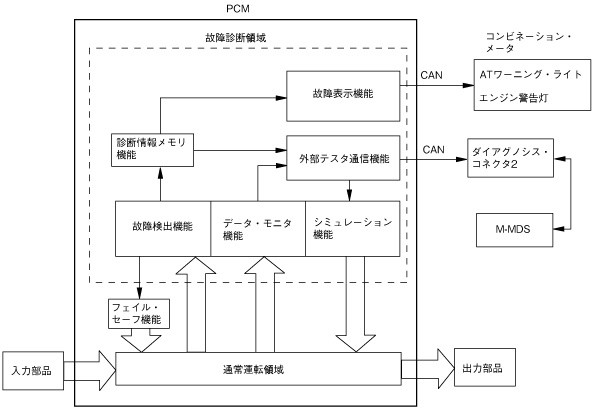 PCM

故障診断領域

コンビネーション・メータ

CAN

ATワーニング・ライト

エンジン警告灯

故障表示機能

診断情報メモリ機能

外部テスタ通信機能

CAN

ダイアグノシス・コネクタ2

故障検出機能

データ・モニタ機能

シミュレーション機能

M-MDS

フェイル・セーフ機能

入力部品

通常運転領域

出力部品